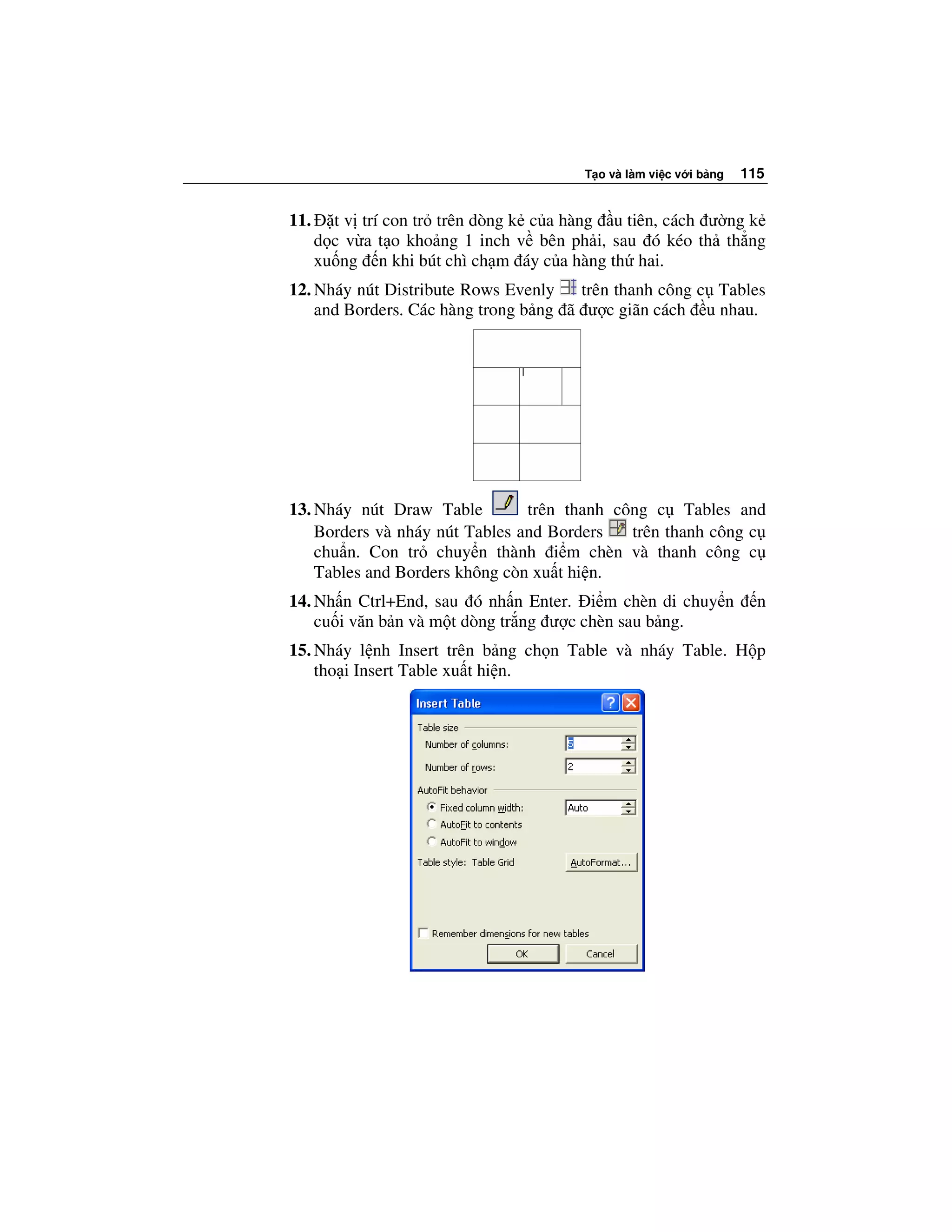 Tạo và làm việc với bảng 115

11. Đặt vị trí con trỏ trên dòng kẻ của hàng đầu tiên, cách đường kẻ dọc vừa tạo khoảng 1 inch về bên phải, sau đó kéo thả thẳng xuống đến khi bút chì chạm đáy của hàng thứ hai.

12. Nháy nút Distribute Rows Evenly trên thanh công cụ Tables and Borders. Các hàng trong bảng đã được giãn cách đều nhau.

13. Nháy nút Draw Table trên thanh công cụ Tables and Borders và nháy nút Tables and Borders trên thanh công cụ chuẩn. Con trỏ chuyển thành điểm chèn và thanh công cụ Tables and Borders không còn xuất hiện.

14. Nhấn Ctrl+End, sau đó nhấn Enter. Điểm chèn di chuyển đến cuối văn bản và một dòng trắng được chèn sau bảng.

15. Nháy lệnh Insert trên bảng chọn Table và nháy Table. Hộp thoại Insert Table xuất hiện.

Insert Table
Table size
Number of columns: 5
Number of rows: 2
AutoFit behavior
Fixed column width: Auto
AutoFit to contents
AutoFit to window
Table style: Table Grid AutoFormat...
Remember dimensions for new tables
OK Cancel